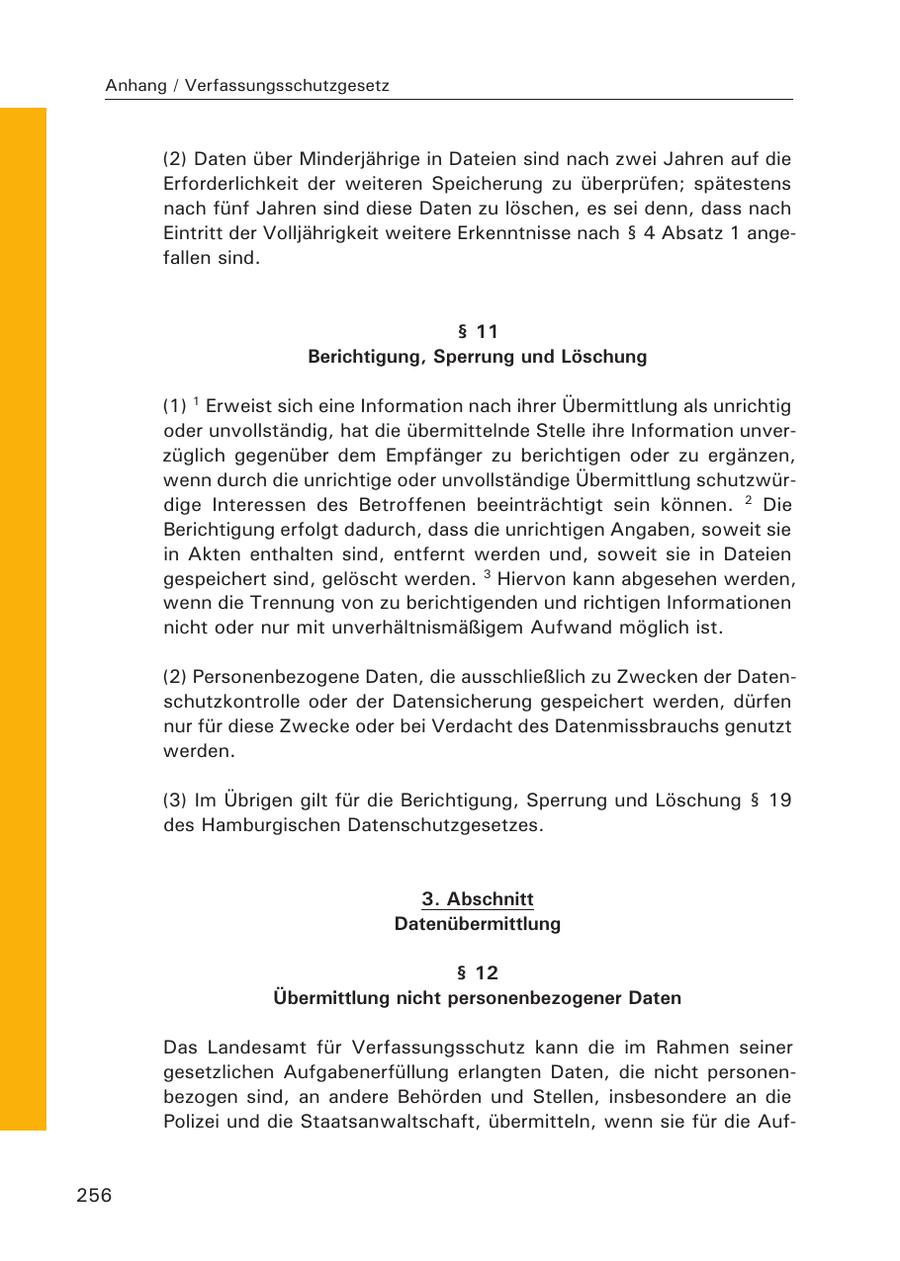 Anhang / Verfassungsschutzgesetz

(2) Daten über Minderjährige in Dateien sind nach zwei Jahren auf die Erforderlichkeit der weiteren Speicherung zu überprüfen; spätestens nach fünf Jahren sind diese Daten zu löschen, es sei denn, dass nach Eintritt der Volljährigkeit weitere Erkenntnisse nach § 4 Absatz 1 angefallen sind.

§ 11
Berichtigung, Sperrung und Löschung

(1) $^1$ Erweist sich eine Information nach ihrer Übermittlung als unrichtig oder unvollständig, hat die übermittelnde Stelle ihre Information unverzüglich gegenüber dem Empfänger zu berichtigen oder zu ergänzen, wenn durch die unrichtige oder unvollständige Übermittlung schutzwürdige Interessen des Betroffenen beeinträchtigt sein können. $^2$ Die Berichtigung erfolgt dadurch, dass die unrichtigen Angaben, soweit sie in Akten enthalten sind, entfernt werden und, soweit sie in Dateien gespeichert sind, gelöscht werden. $^3$ Hiervon kann abgesehen werden, wenn die Trennung von zu berichtigenden und richtigen Informationen nicht oder nur mit unverhältnismäßigem Aufwand möglich ist.

(2) Personenbezogene Daten, die ausschließlich zu Zwecken der Datenschutzkontrolle oder der Datensicherung gespeichert werden, dürfen nur für diese Zwecke oder bei Verdacht des Datenmissbrauchs genutzt werden.

(3) Im Übrigen gilt für die Berichtigung, Sperrung und Löschung § 19 des Hamburgischen Datenschutzgesetzes.

3. Abschnitt
Datenübermittlung

§ 12
Übermittlung nicht personenbezogener Daten

Das Landesamt für Verfassungsschutz kann die im Rahmen seiner gesetzlichen Aufgabenerfüllung erlangten Daten, die nicht personenbezogen sind, an andere Behörden und Stellen, insbesondere an die Polizei und die Staatsanwaltschaft, übermitteln, wenn sie für die Auf-

256